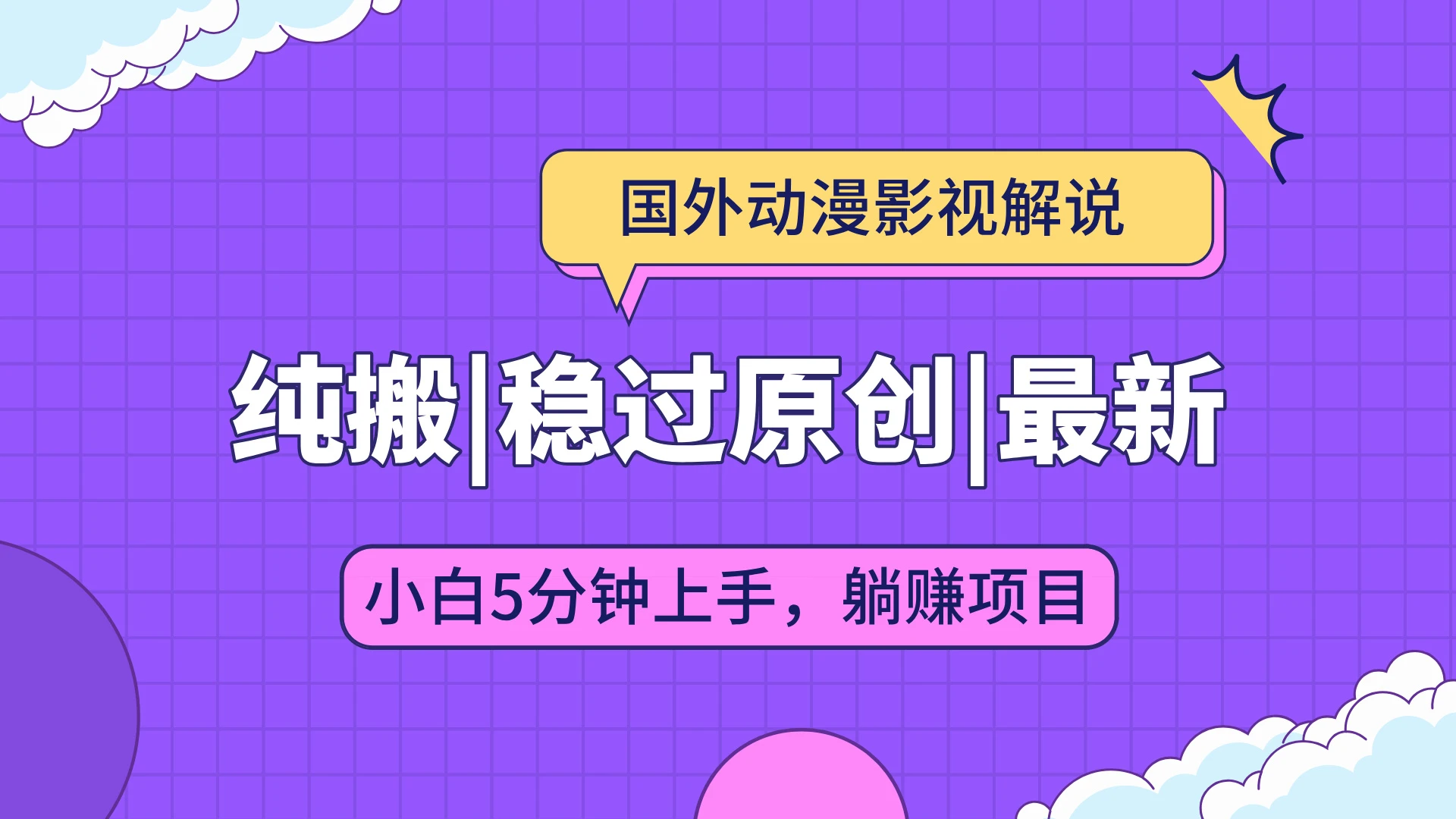 国外动漫影视解说

纯搬|稳过原创|最新

小白5分钟上手，躺赚项目